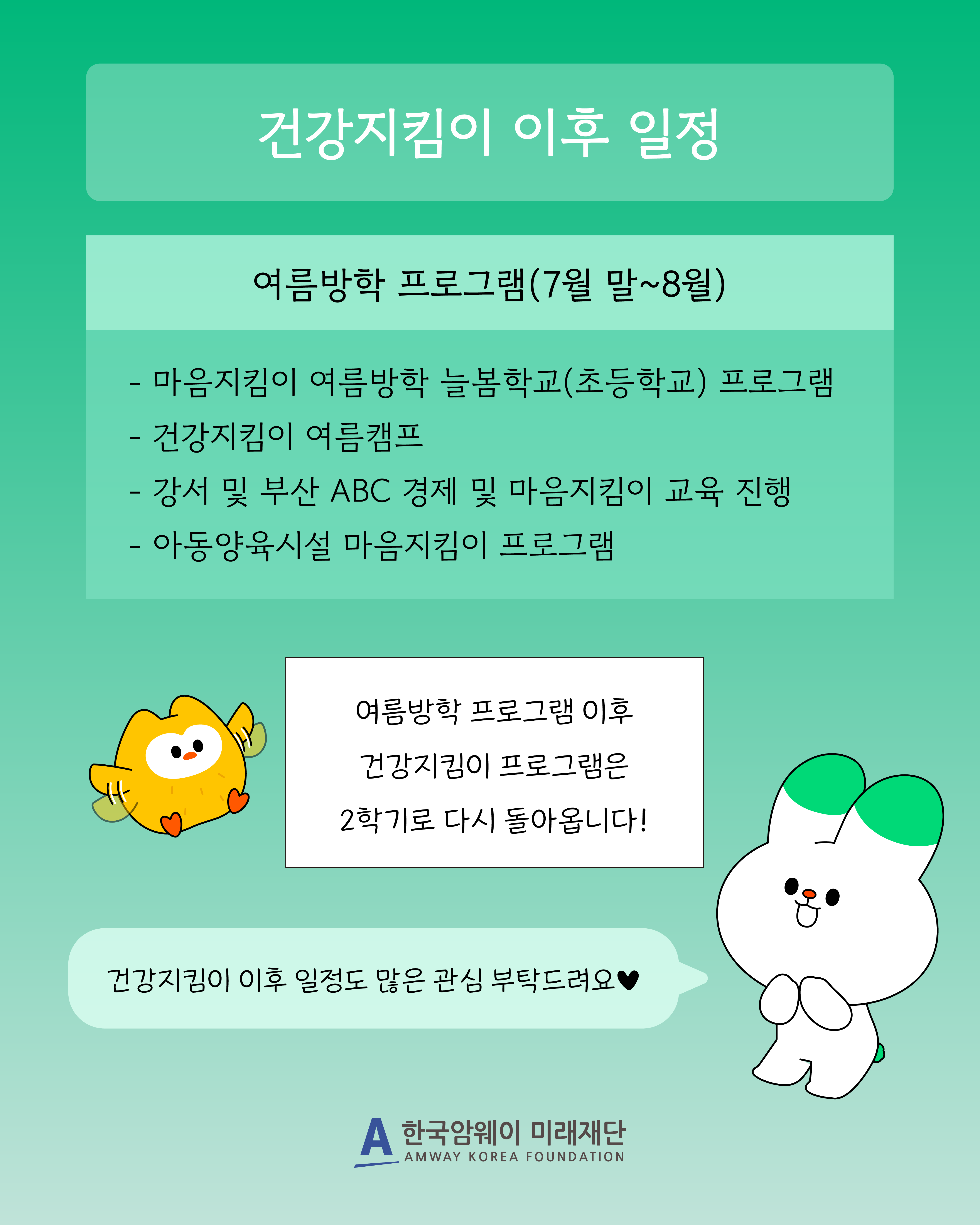 건강지킴이 이후 일정

여름방학 프로그램(7월 말~8월)

- 마음지킴이 여름방학 늘봄학교(초등학교) 프로그램
- 건강지킴이 여름캠프
- 강서 및 부산 ABC 경제 및 마음지킴이 교육 진행
- 아동양육시설 마음지킴이 프로그램

여름방학 프로그램 이후
건강지킴이 프로그램은
2학기로 다시 돌아옵니다!

건강지킴이 이후 일정도 많은 관심 부탁드려요♥

A 한국암웨이 미래재단
AMWAY KOREA FOUNDATION